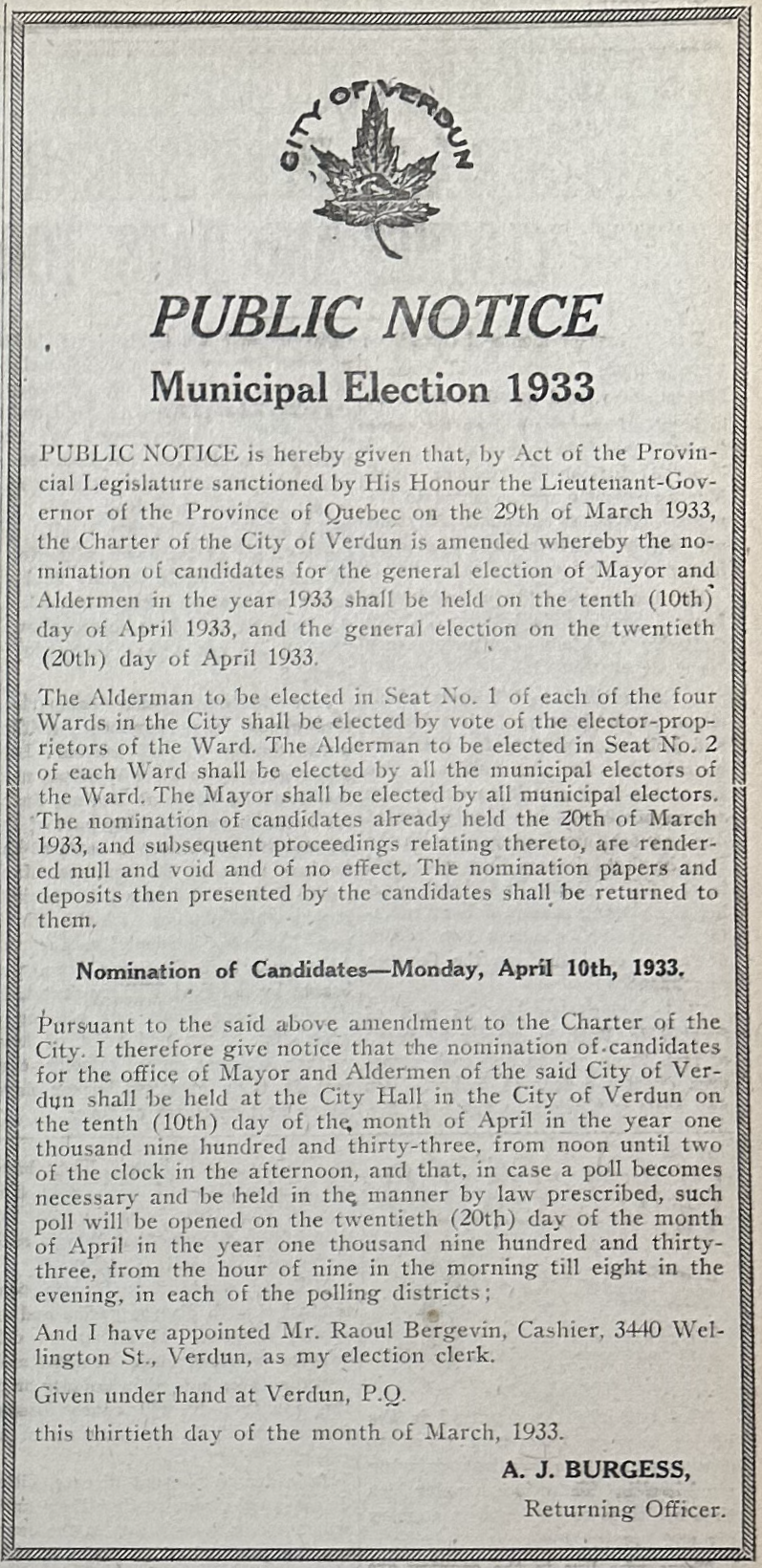 CITY OF VERDUN

PUBLIC NOTICE

Municipal Election 1933

PUBLIC NOTICE is hereby given that, by Act of the Provincial Legislature sanctioned by His Honour the Lieutenant-Governor of the Province of Quebec on the 29th of March 1933, the Charter of the City of Verdun is amended whereby the nomination of candidates for the general election of Mayor and Aldermen in the year 1933 shall be held on the tenth (10th) day of April 1933, and the general election on the twentieth (20th) day of April 1933.

The Alderman to be elected in Seat No. 1 of each of the four Wards in the City shall be elected by vote of the elector-proprietors of the Ward. The Alderman to be elected in Seat No. 2 of each Ward shall be elected by all the municipal electors of the Ward. The Mayor shall be elected by all municipal electors. The nomination of candidates already held the 20th of March 1933, and subsequent proceedings relating thereto, are rendered null and void and of no effect. The nomination papers and deposits then presented by the candidates shall be returned to them.

Nomination of Candidates—Monday, April 10th, 1933.

Pursuant to the said above amendment to the Charter of the City. I therefore give notice that the nomination of candidates for the office of Mayor and Aldermen of the said City of Verdun shall be held at the City Hall in the City of Verdun on the tenth (10th) day of the month of April in the year one thousand nine hundred and thirty-three, from noon until two of the clock in the afternoon, and that, in case a poll becomes necessary and be held in the manner by law prescribed, such poll will be opened on the twentieth (20th) day of the month of April in the year one thousand nine hundred and thirty-three, from the hour of nine in the morning till eight in the evening, in each of the polling districts;

And I have appointed Mr. Raoul Bergevin, Cashier, 3440 Wellington St., Verdun, as my election clerk.

Given under hand at Verdun, P.Q.

this thirtieth day of the month of March, 1933.

A. J. BURGESS,

Returning Officer.